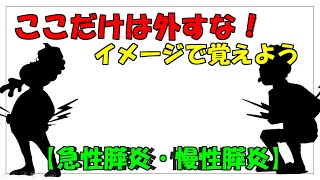 ここだけは外すな！

イメージで覚えよう

【急性膵炎・慢性膵炎】